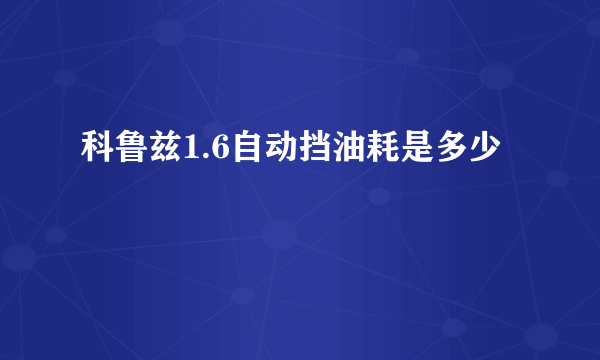 科鲁兹1.6自动挡油耗是多少